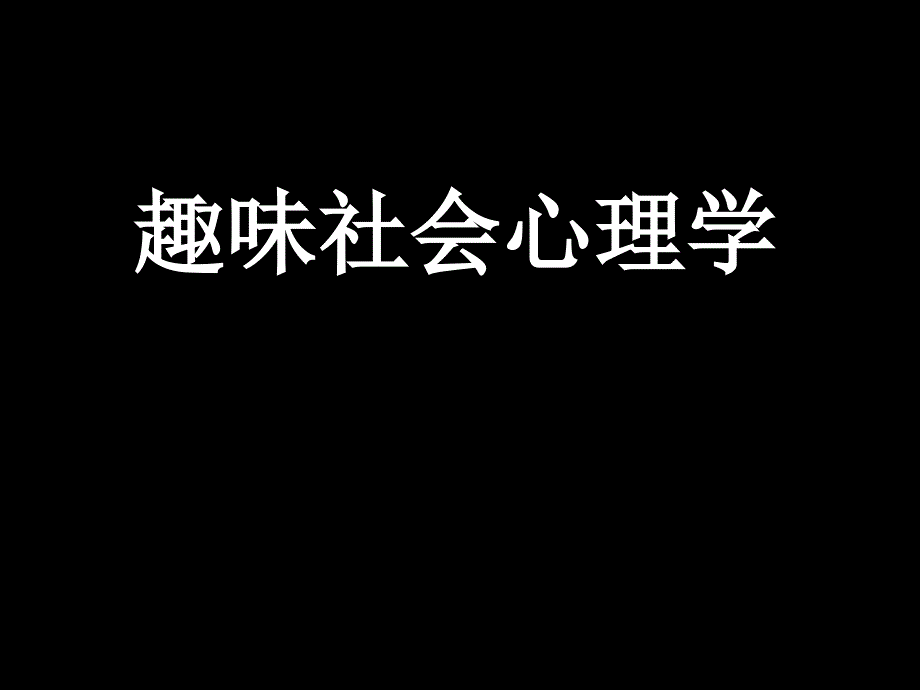 趣味社会心理学